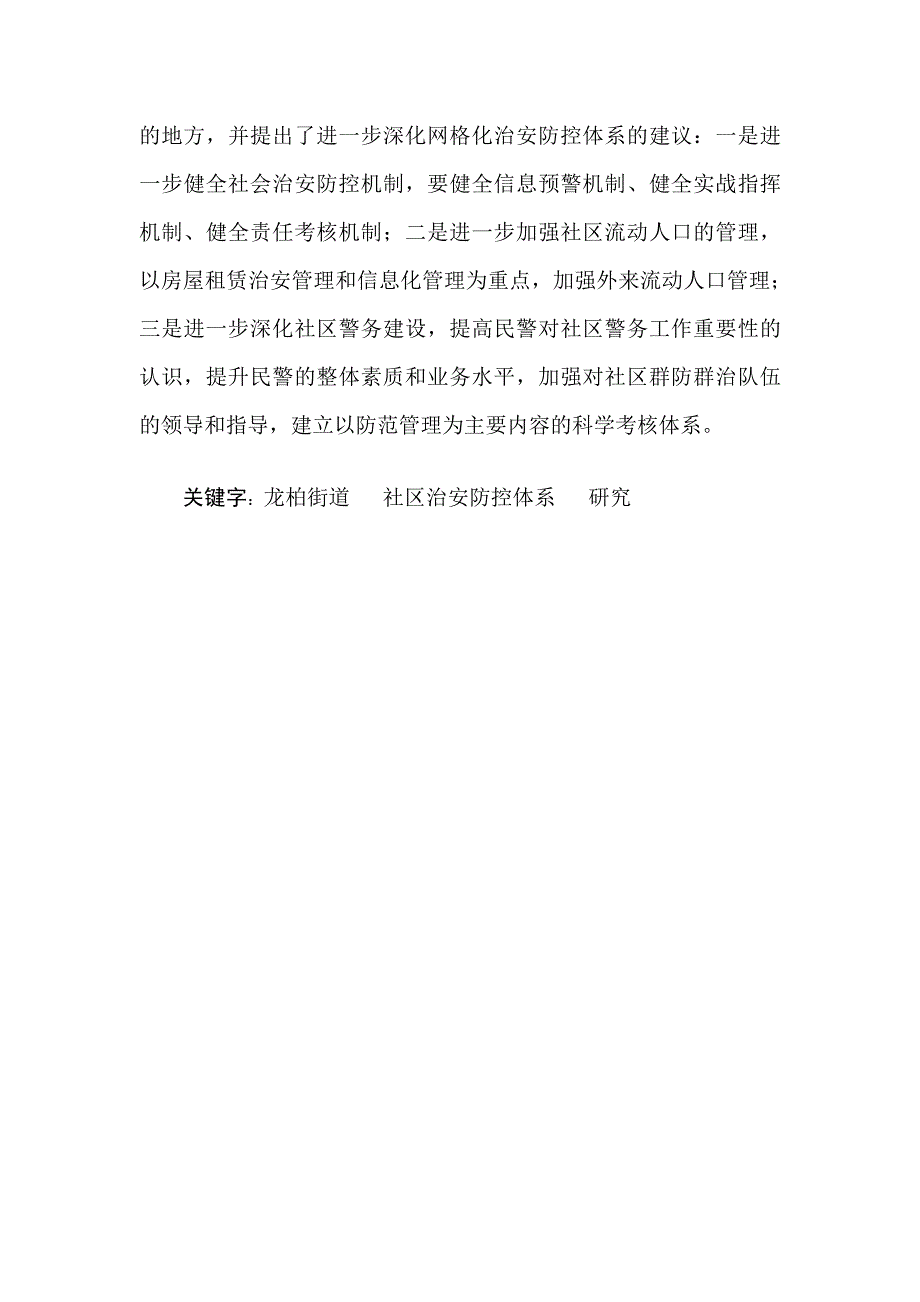 的地方，并提出了进一步深化网格化治安防控体系的建议：一是进一步健全社会治安防控机制，要健全信息预警机制、健全实战指挥机制、健全责任考核机制；二是进一步加强社区流动人口的管理，以房屋租赁治安管理和信息化管理为重点，加强外来流动人口管理；三是进一步深化社区警务建设，提高民警对社区警务工作重要性的认识，提升民警的整体素质和业务水平，加强对社区群防群治队伍的领导和指导，建立以防范管理为主要内容的科学考核体系。

关键字：龙柏街道　社区治安防控体系　研究